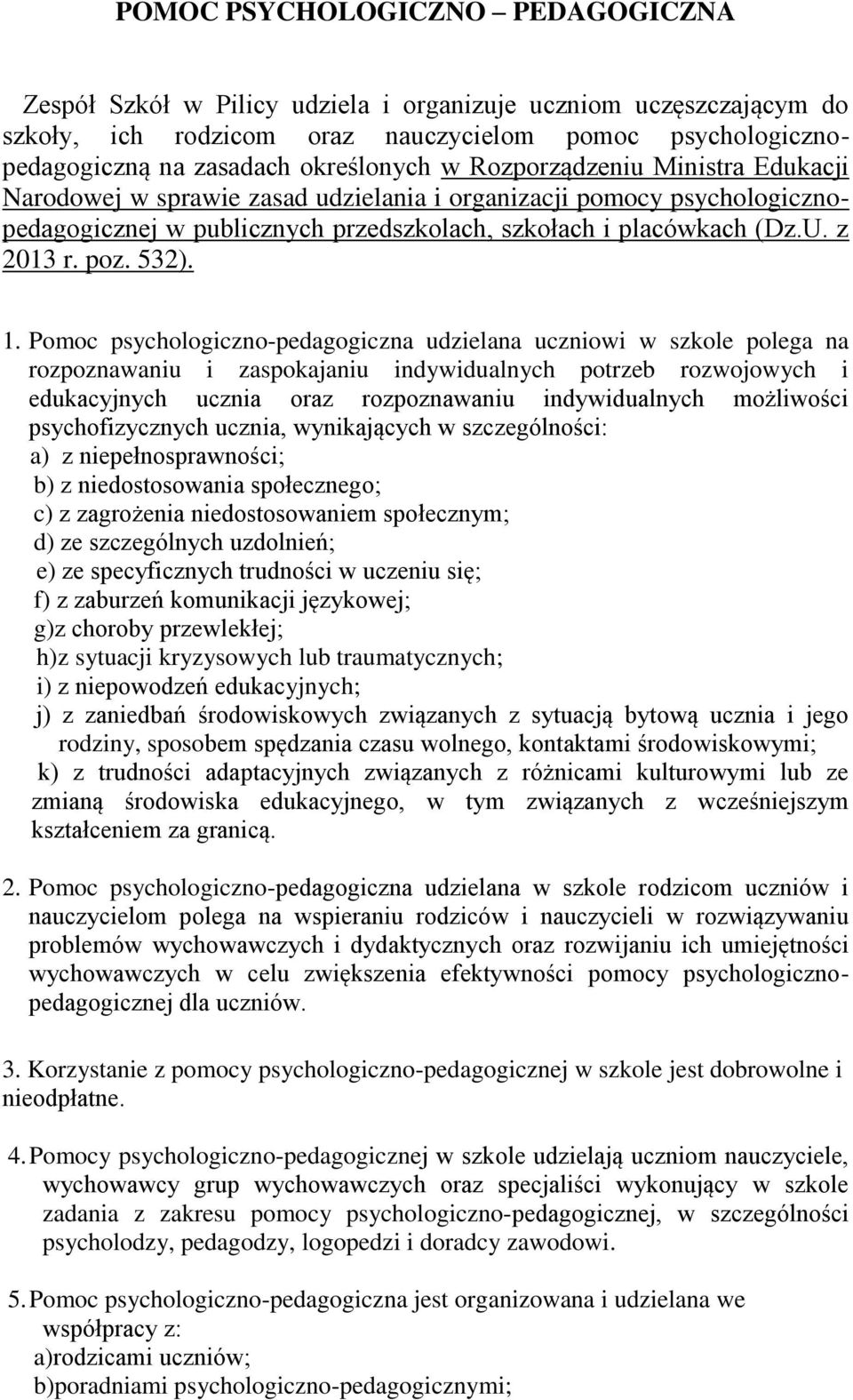 POMOC PSYCHOLOGICZNO – PEDAGOGICZNA

Zespół Szkół w Pilicy udziela i organizuje uczniom uczęszczającym do szkoły, ich rodzicom oraz nauczycielom pomoc psychologiczno-pedagogiczną na zasadach określonych w Rozporządzeniu Ministra Edukacji Narodowej w sprawie zasad udzielania i organizacji pomocy psychologiczno-pedagogicznej w publicznych przedszkolach, szkołach i placówkach (Dz.U. z 2013 r. poz. 532).

1. Pomoc psychologiczno-pedagogiczna udzielana uczniowi w szkole polega na rozpoznawaniu i zaspokajaniu indywidualnych potrzeb rozwojowych i edukacyjnych ucznia oraz rozpoznawaniu indywidualnych możliwości psychofizycznych ucznia, wynikających w szczególności:
a) z niepełnosprawności;
b) z niedostosowania społecznego;
c) z zagrożenia niedostosowaniem społecznym;
d) ze szczególnych uzdolnień;
e) ze specyficznych trudności w uczeniu się;
f) z zaburzeń komunikacji językowej;
g)z choroby przewlekłej;
h)z sytuacji kryzysowych lub traumatycznych;
i) z niepowodzeń edukacyjnych;
j) z zaniedbań środowiskowych związanych z sytuacją bytową ucznia i jego rodziny, sposobem spędzania czasu wolnego, kontaktami środowiskowymi;
k) z trudności adaptacyjnych związanych z różnicami kulturowymi lub ze zmianą środowiska edukacyjnego, w tym związanych z wcześniejszym kształceniem za granicą.

2. Pomoc psychologiczno-pedagogiczna udzielana w szkole rodzicom uczniów i nauczycielom polega na wspieraniu rodziców i nauczycieli w rozwiązywaniu problemów wychowawczych i dydaktycznych oraz rozwijaniu ich umiejętności wychowawczych w celu zwiększenia efektywności pomocy psychologiczno-pedagogicznej dla uczniów.

3. Korzystanie z pomocy psychologiczno-pedagogicznej w szkole jest dobrowolne i nieodpłatne.

4. Pomocy psychologiczno-pedagogicznej w szkole udzielają uczniom nauczyciele, wychowawcy grup wychowawczych oraz specjaliści wykonujący w szkole zadania z zakresu pomocy psychologiczno-pedagogicznej, w szczególności psycholodzy, pedagodzy, logopedzi i doradcy zawodowi.

5. Pomoc psychologiczno-pedagogiczna jest organizowana i udzielana we współpracy z:
a)rodzicami uczniów;
b)poradniami psychologiczno-pedagogicznymi;